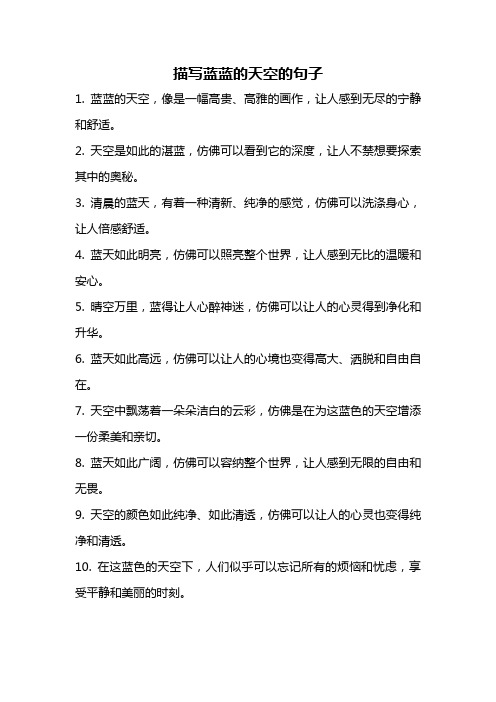 描写蓝蓝的天空的句子

1. 蓝蓝的天空，像是一幅高贵、高雅的画作，让人感到无尽的宁静和舒适。

2. 天空是如此的湛蓝，仿佛可以看到它的深度，让人不禁想要探索其中的奥秘。

3. 清晨的蓝天，有着一种清新、纯净的感觉，仿佛可以洗涤身心，让人倍感舒适。

4. 蓝天如此明亮，仿佛可以照亮整个世界，让人感到无比的温暖和安心。

5. 晴空万里，蓝得让人心醉神迷，仿佛可以让人的心灵得到净化和升华。

6. 蓝天如此高远，仿佛可以让人的心境也变得高大、洒脱和自由自在。

7. 天空中飘荡着一朵朵洁白的云彩，仿佛是在为这蓝色的天空增添一份柔美和亲切。

8. 蓝天如此广阔，仿佛可以容纳整个世界，让人感到无限的自由和无畏。

9. 天空的颜色如此纯净、如此清透，仿佛可以让人的心灵也变得纯净和清透。

10. 在这蓝色的天空下，人们似乎可以忘记所有的烦恼和忧虑，享受平静和美丽的时刻。